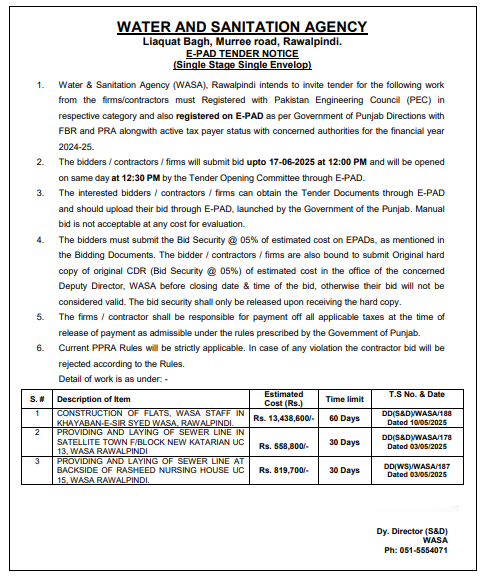 WATER AND SANITATION AGENCY
Liaquat Bagh, Murree road, Rawalpindi.
E-PAD TENDER NOTICE
(Single Stage Single Envelop)

1. Water & Sanitation Agency (WASA), Rawalpindi intends to invite tender for the following work from the firms/contractors must Registered with Pakistan Engineering Council (PEC) in respective category and also registered on E-PAD as per Government of Punjab Directions with FBR and PRA alongwith active tax payer status with concerned authorities for the financial year 2024-25.

2. The bidders / contractors / firms will submit bid upto 17-06-2025 at 12:00 PM and will be opened on same day at 12:30 PM by the Tender Opening Committee through E-PAD.

3. The interested bidders / contractors / firms can obtain the Tender Documents through E-PAD and should upload their bid through E-PAD, launched by the Government of the Punjab. Manual bid is not acceptable at any cost for evaluation.

4. The bidders must submit the Bid Security @ 05% of estimated cost on EPADs, as mentioned in the Bidding Documents. The bidder / contractors / firms are also bound to submit Original hard copy of original CDR (Bid Security @ 05%) of estimated cost in the office of the concerned Deputy Director, WASA before closing date & time of the bid, otherwise their bid will not be considered valid. The bid security shall only be released upon receiving the hard copy.

5. The firms / contractor shall be responsible for payment off all applicable taxes at the time of release of payment as admissible under the rules prescribed by the Government of Punjab.

6. Current PPRA Rules will be strictly applicable. In case of any violation the contractor bid will be rejected according to the Rules.
Detail of work is as under: -

| S. # | Description of Item | Estimated Cost (Rs.) | Time limit | T.S No. & Date |
|---|---|---|---|---|
| 1 | CONSTRUCTION OF FLATS, WASA STAFF IN KHAYABAN-E-SIR SYED WASA, RAWALPINDI. | Rs. 13,438,600/- | 60 Days | DD(S&D)/WASA/188 Dated 10/05/2025 |
| 2 | PROVIDING AND LAYING OF SEWER LINE IN SATELLITE TOWN F/BLOCK NEW KATARIAN UC 13, WASA RAWALPINDI | Rs. 558,800/- | 30 Days | DD(S&D)/WASA/178 Dated 03/05/2025 |
| 3 | PROVIDING AND LAYING OF SEWER LINE AT BACKSIDE OF RASHEED NURSING HOUSE UC 15, WASA RAWALPINDI. | Rs. 819,700/- | 30 Days | DD(WS)/WASA/187 Dated 03/05/2025 |

Dy. Director (S&D)
WASA
Ph: 051-5554071